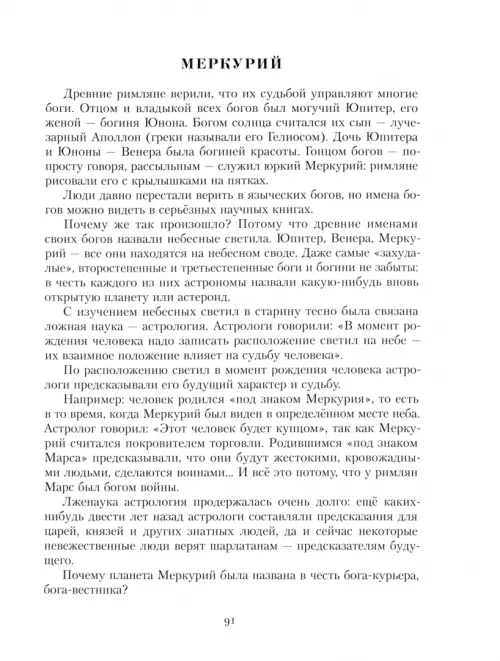 МЕРКУРИЙ

Древние римляне верили, что их судьбой управляют многие боги. Отцом и владыкой всех богов был могучий Юпитер, его женой — богиня Юнона. Богом солнца считался их сын — лучезарный Аполлон (греки называли его Гелиосом). Дочь Юпитера и Юноны — Венера была богиней красоты. Гонцом богов — попросту говоря, рассыльным — служил юркий Меркурий: римляне рисовали его с крылышками на пятках.

Люди давно перестали верить в языческих богов, но имена богов можно видеть в серьёзных научных книгах.

Почему же так произошло? Потому что древние именами своих богов назвали небесные светила. Юпитер, Венера, Меркурий — все они находятся на небесном своде. Даже самые «захудалые», второстепенные и третьестепенные боги и богини не забыты: в честь каждого из них астрономы назвали какую-нибудь вновь открытую планету или астероид.

С изучением небесных светил в старину тесно была связана ложная наука — астрология. Астрологи говорили: «В момент рождения человека надо записать расположение светил на небе — их взаимное положение влияет на судьбу человека».

По расположению светил в момент рождения человека астрологи предсказывали его будущий характер и судьбу.

Например: человек родился «под знаком Меркурия», то есть в то время, когда Меркурий был виден в определённом месте неба. Астролог говорил: «Этот человек будет купцом», так как Меркурий считался покровителем торговли. Родившимся «под знаком Марса» предсказывали, что они будут жестокими, кровожадными людьми, сделаются воинами... И всё это потому, что у римлян Марс был богом войны.

Лженаука астрология продержалась очень долго: ещё каких-нибудь двести лет назад астрологи составляли предсказания для царей, князей и других знатных людей, да и сейчас некоторые невежественные люди верят шарлатанам — предсказателям будущего.

Почему планета Меркурий была названа в честь бога-курьера, бога-вестника?

91